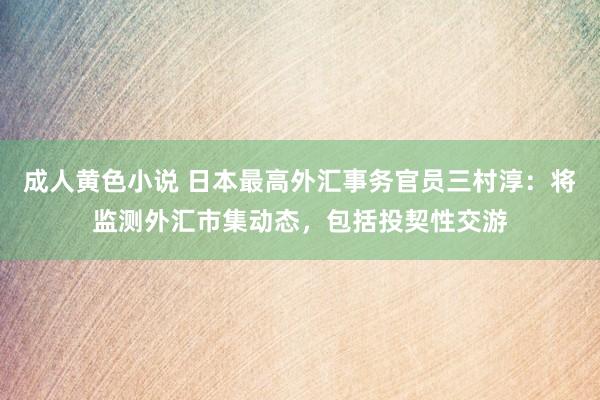 成人黄色小说 日本最高外汇事务官员三村淳：将监测外汇市集动态，包括投契性交游